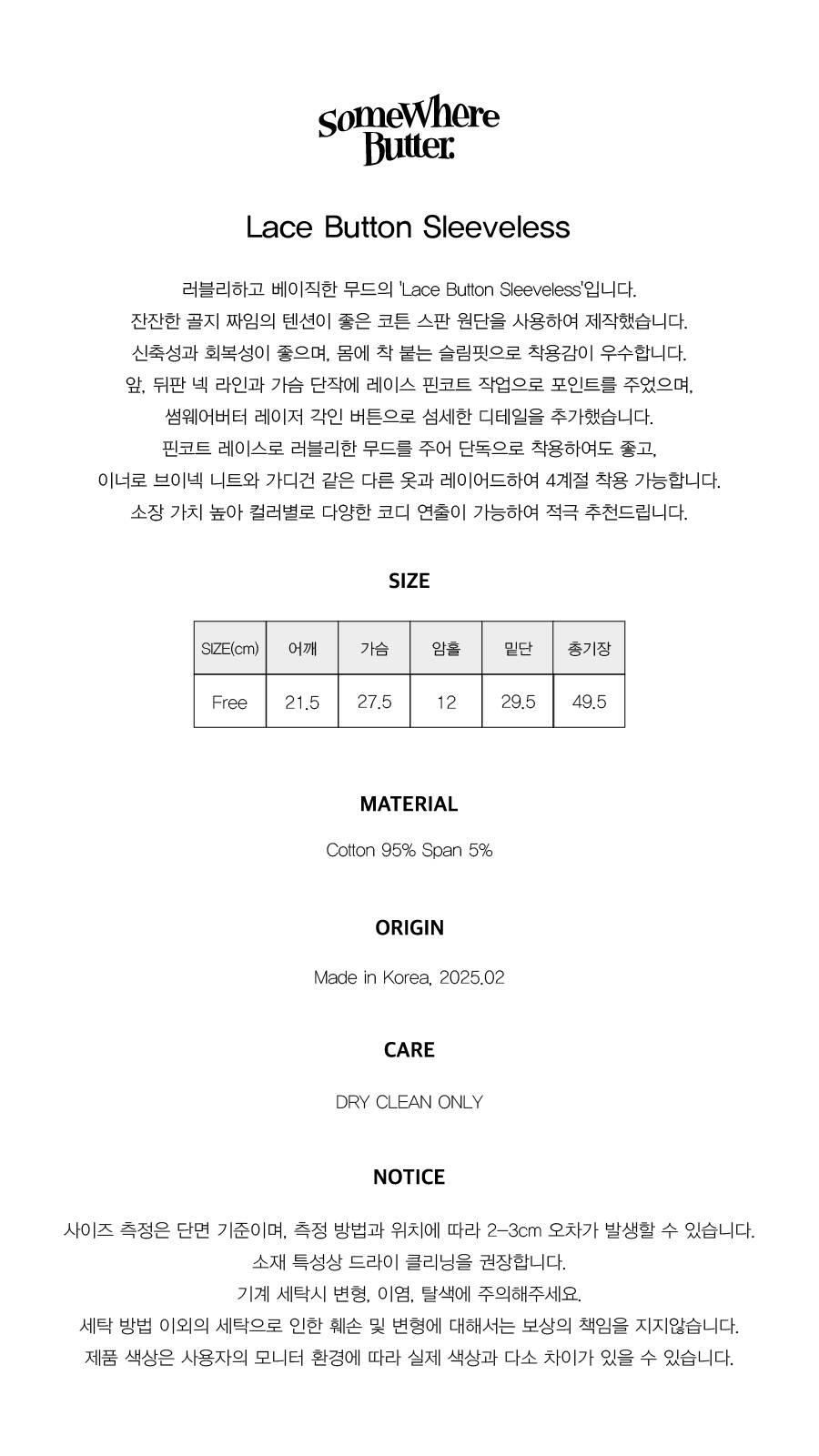 SomeWhere Butter.

Lace Button Sleeveless

러블리하고 베이직한 무드의 'Lace Button Sleeveless'입니다.
잔잔한 골지 짜임의 텐션이 좋은 코튼 스판 원단을 사용하여 제작했습니다.
신축성과 회복성이 좋으며, 몸에 착 붙는 슬림핏으로 착용감이 우수합니다.
앞, 뒤판 넥 라인과 가슴 단작에 레이스 핀코트 작업으로 포인트를 주었으며,
썸웨어버터 레이저 각인 버튼으로 섬세한 디테일을 추가했습니다.
핀코트 레이스로 러블리한 무드를 주어 단독으로 착용하여도 좋고,
이너로 브이넥 니트와 가디건 같은 다른 옷과 레이어드하여 4계절 착용 가능합니다.
소장 가치 높아 컬러별로 다양한 코디 연출이 가능하여 적극 추천드립니다.

SIZE

| SIZE(cm) | 어깨 | 가슴 | 암홀 | 밑단 | 총기장 |
|---|---|---|---|---|---|
| Free | 21.5 | 27.5 | 12 | 29.5 | 49.5 |

MATERIAL

Cotton 95% Span 5%

ORIGIN

Made in Korea, 2025.02

CARE

DRY CLEAN ONLY

NOTICE

사이즈 측정은 단면 기준이며, 측정 방법과 위치에 따라 2-3cm 오차가 발생할 수 있습니다.
소재 특성상 드라이 클리닝을 권장합니다.
기계 세탁시 변형, 이염, 탈색에 주의해주세요.
세탁 방법 이외의 세탁으로 인한 훼손 및 변형에 대해서는 보상의 책임을 지지않습니다.
제품 색상은 사용자의 모니터 환경에 따라 실제 색상과 다소 차이가 있을 수 있습니다.